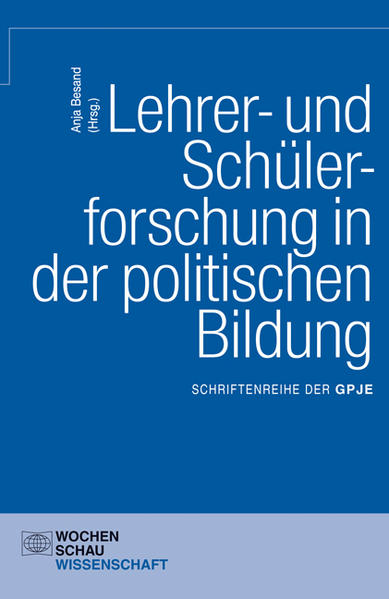 Anja Besand (Hrsg.)

Lehrer- und Schülerforschung in der politischen Bildung

SCHRIFTENREIHE DER GPJE

WOCHEN SCHAU WISSENSCHAFT